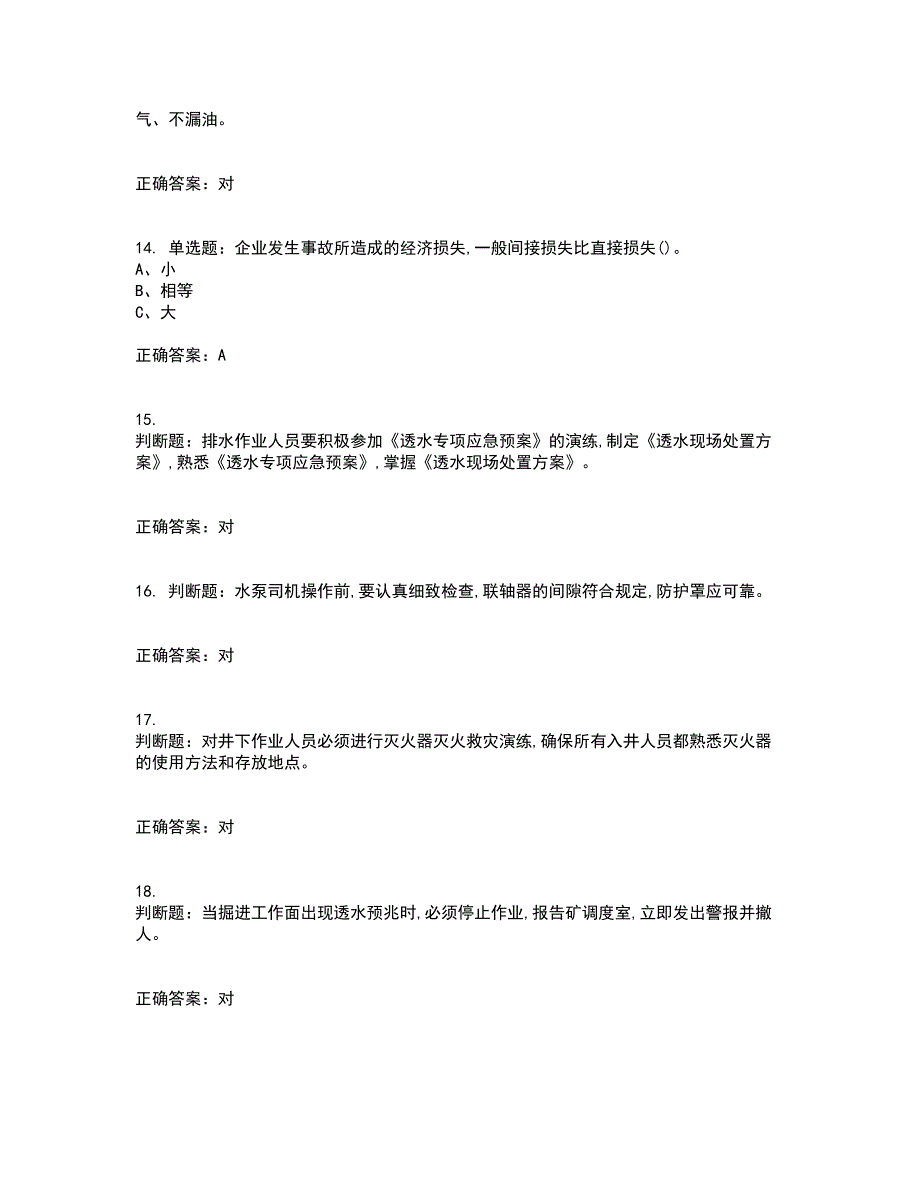 气、不漏油。

正确答案：对

14. 单选题：企业发生事故所造成的经济损失,一般间接损失比直接损失()。
A、小
B、相等
C、大

正确答案：A

15.
判断题：排水作业人员要积极参加《透水专项应急预案》的演练,制定《透水现场处置方案》,熟悉《透水专项应急预案》,掌握《透水现场处置方案》。

正确答案：对

16. 判断题：水泵司机操作前,要认真细致检查,联轴器的间隙符合规定,防护罩应可靠。

正确答案：对

17.
判断题：对井下作业人员必须进行灭火器灭火救灾演练,确保所有入井人员都熟悉灭火器的使用方法和存放地点。

正确答案：对

18.
判断题：当掘进工作面出现透水预兆时,必须停止作业,报告矿调度室,立即发出警报并撤人。

正确答案：对